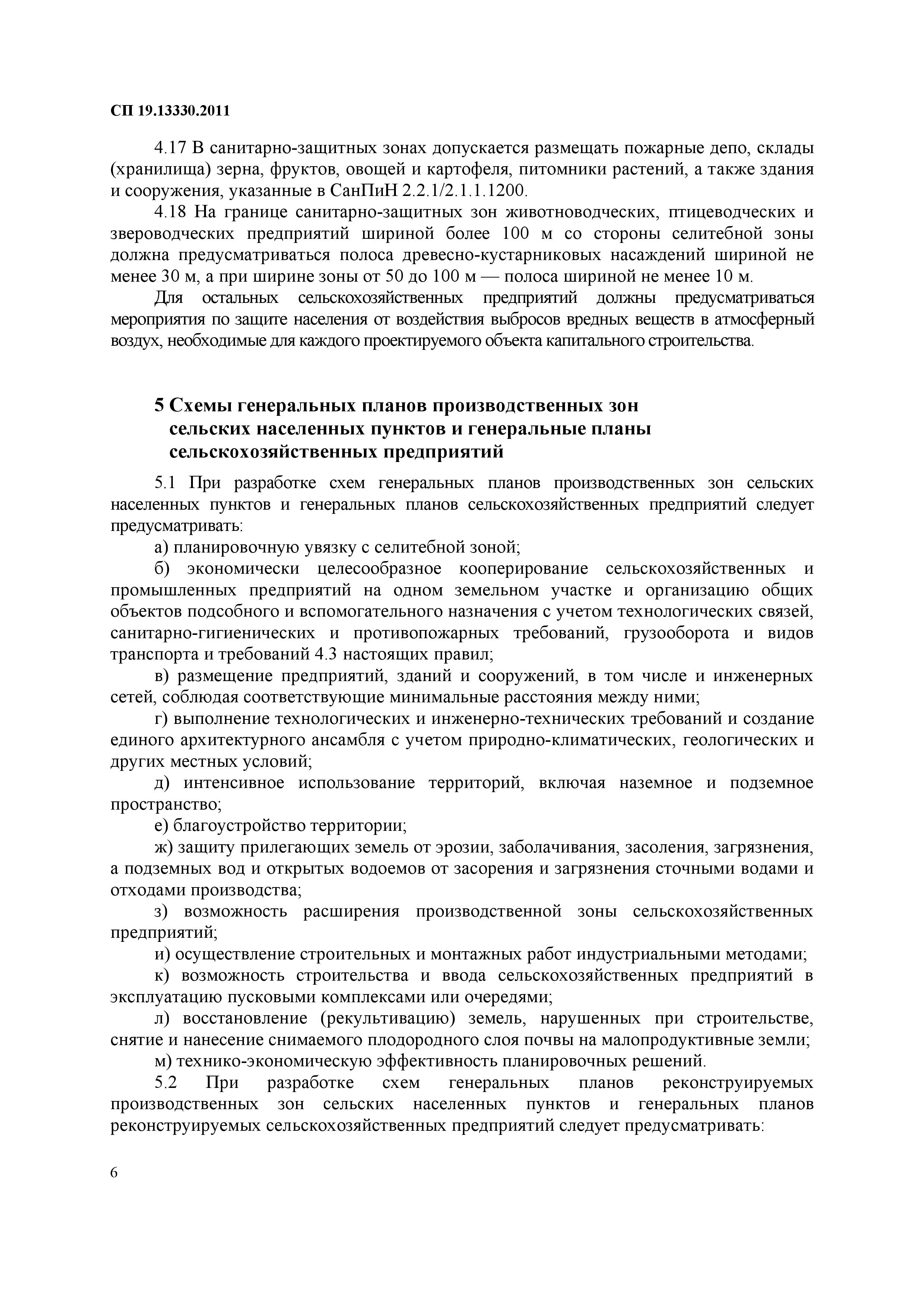 СП 19.13330.2011

4.17 В санитарно-защитных зонах допускается размещать пожарные депо, склады (хранилища) зерна, фруктов, овощей и картофеля, питомники растений, а также здания и сооружения, указанные в СанПиН 2.2.1/2.1.1.1200.

4.18 На границе санитарно-защитных зон животноводческих, птицеводческих и звероводческих предприятий шириной более 100 м со стороны селитебной зоны должна предусматриваться полоса древесно-кустарниковых насаждений шириной не менее 30 м, а при ширине зоны от 50 до 100 м — полоса шириной не менее 10 м.

Для остальных сельскохозяйственных предприятий должны предусматриваться мероприятия по защите населения от воздействия выбросов вредных веществ в атмосферный воздух, необходимые для каждого проектируемого объекта капитального строительства.

5 Схемы генеральных планов производственных зон сельских населенных пунктов и генеральные планы сельскохозяйственных предприятий

5.1 При разработке схем генеральных планов производственных зон сельских населенных пунктов и генеральных планов сельскохозяйственных предприятий следует предусматривать:

а) планировочную увязку с селитебной зоной;

б) экономически целесообразное кооперирование сельскохозяйственных и промышленных предприятий на одном земельном участке и организацию общих объектов подсобного и вспомогательного назначения с учетом технологических связей, санитарно-гигиенических и противопожарных требований, грузооборота и видов транспорта и требований 4.3 настоящих правил;

в) размещение предприятий, зданий и сооружений, в том числе и инженерных сетей, соблюдая соответствующие минимальные расстояния между ними;

г) выполнение технологических и инженерно-технических требований и создание единого архитектурного ансамбля с учетом природно-климатических, геологических и других местных условий;

д) интенсивное использование территорий, включая наземное и подземное пространство;

е) благоустройство территории;

ж) защиту прилегающих земель от эрозии, заболачивания, засоления, загрязнения, а подземных вод и открытых водоемов от засорения и загрязнения сточными водами и отходами производства;

з) возможность расширения производственной зоны сельскохозяйственных предприятий;

и) осуществление строительных и монтажных работ индустриальными методами;

к) возможность строительства и ввода сельскохозяйственных предприятий в эксплуатацию пусковыми комплексами или очередями;

л) восстановление (рекультивацию) земель, нарушенных при строительстве, снятие и нанесение снимаемого плодородного слоя почвы на малопродуктивные земли;

м) технико-экономическую эффективность планировочных решений.

5.2 При разработке схем генеральных планов реконструируемых производственных зон сельских населенных пунктов и генеральных планов реконструируемых сельскохозяйственных предприятий следует предусматривать:

6